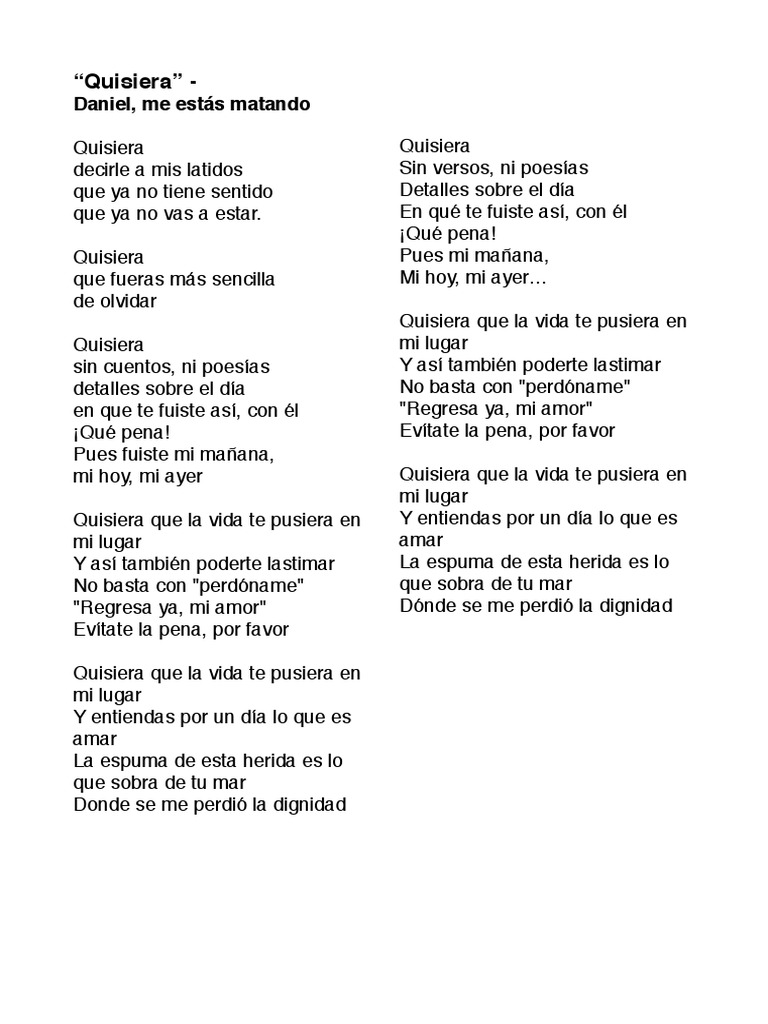 “Quisiera” -
Daniel, me estás matando

Quisiera
decirle a mis latidos
que ya no tiene sentido
que ya no vas a estar.

Quisiera
que fueras más sencilla
de olvidar

Quisiera
sin cuentos, ni poesías
detalles sobre el día
en que te fuiste así, con él
¡Qué pena!
Pues fuiste mi mañana,
mi hoy, mi ayer

Quisiera que la vida te pusiera en mi lugar
Y así también poderte lastimar
No basta con "perdóname"
"Regresa ya, mi amor"
Evitate la pena, por favor

Quisiera que la vida te pusiera en mi lugar
Y entiendas por un día lo que es amar
La espuma de esta herida es lo que sobra de tu mar
Donde se me perdió la dignidad

Quisiera
Sin versos, ni poesías
Detalles sobre el día
En qué te fuiste así, con él
¡Qué pena!
Pues mi mañana,
Mi hoy, mi ayer…

Quisiera que la vida te pusiera en mi lugar
Y así también poderte lastimar
No basta con "perdóname"
"Regresa ya, mi amor"
Evitate la pena, por favor

Quisiera que la vida te pusiera en mi lugar
Y entiendas por un día lo que es amar
La espuma de esta herida es lo que sobra de tu mar
Dónde se me perdió la dignidad